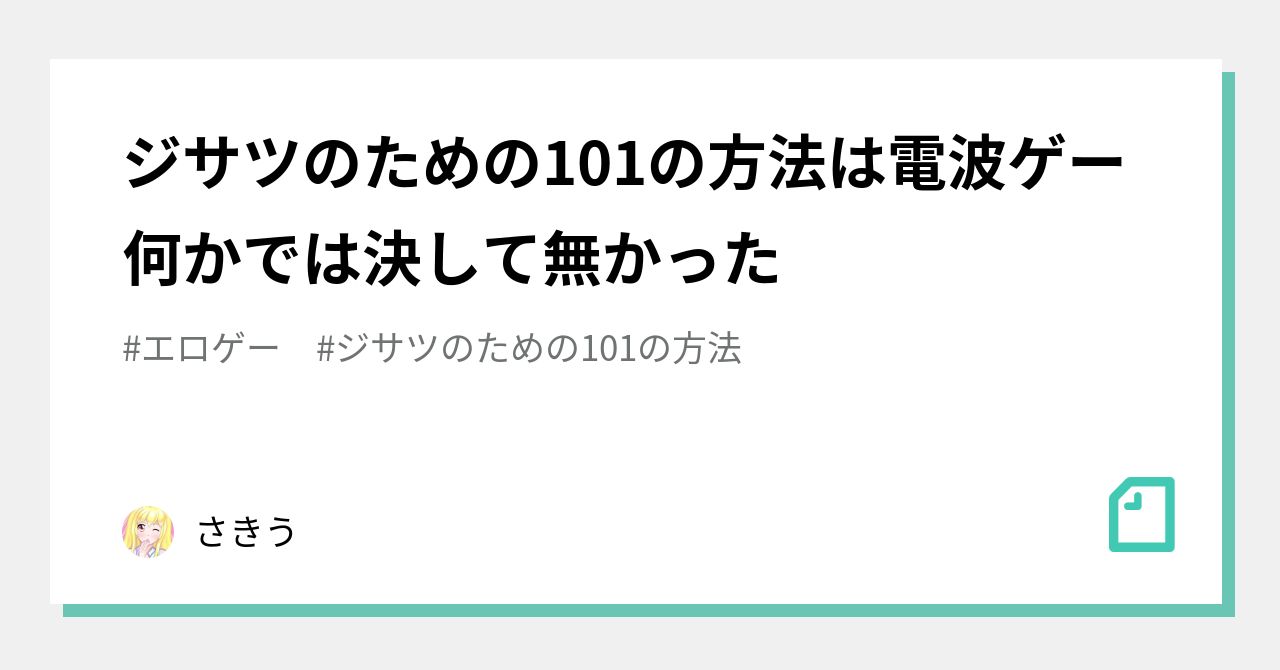 ジサツのための101の方法は電波ゲー何かでは決して無かった

#エロゲー　#ジサツのための101の方法

さきう